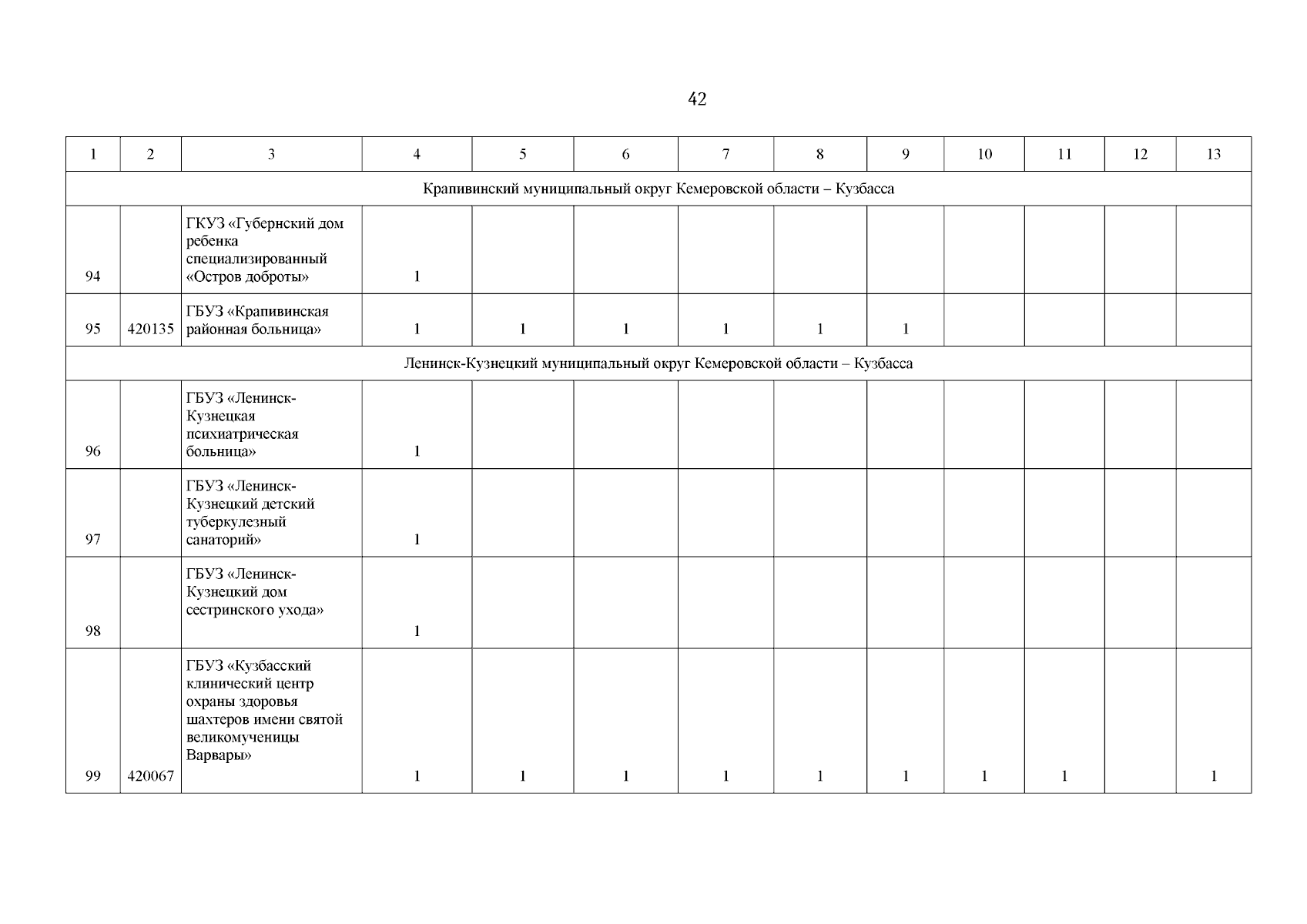 42

| 1 | 2 | 3 | 4 | 5 | 6 | 7 | 8 | 9 | 10 | 11 | 12 | 13 |
|---|---|---|---|---|---|---|---|---|---|---|---|---|
| Крапивинский муниципальный округ Кемеровской области – Кузбасса | | | | | | | | | | | | |
| 94 | | ГКУЗ «Губернский дом ребенка специализированный «Остров доброты» | 1 | | | | | | | | | |
| 95 | 420135 | ГБУЗ «Крапивинская районная больница» | 1 | 1 | 1 | 1 | 1 | 1 | | | | |
| Ленинск-Кузнецкий муниципальный округ Кемеровской области – Кузбасса | | | | | | | | | | | | |
| 96 | | ГБУЗ «Ленинск-Кузнецкая психиатрическая больница» | 1 | | | | | | | | | |
| 97 | | ГБУЗ «Ленинск-Кузнецкий детский туберкулезный санаторий» | 1 | | | | | | | | | |
| 98 | | ГБУЗ «Ленинск-Кузнецкий дом сестринского ухода» | 1 | | | | | | | | | |
| 99 | 420067 | ГБУЗ «Кузбасский клинический центр охраны здоровья шахтеров имени святой великомученицы Варвары» | 1 | 1 | 1 | 1 | 1 | 1 | 1 | 1 | | 1 |